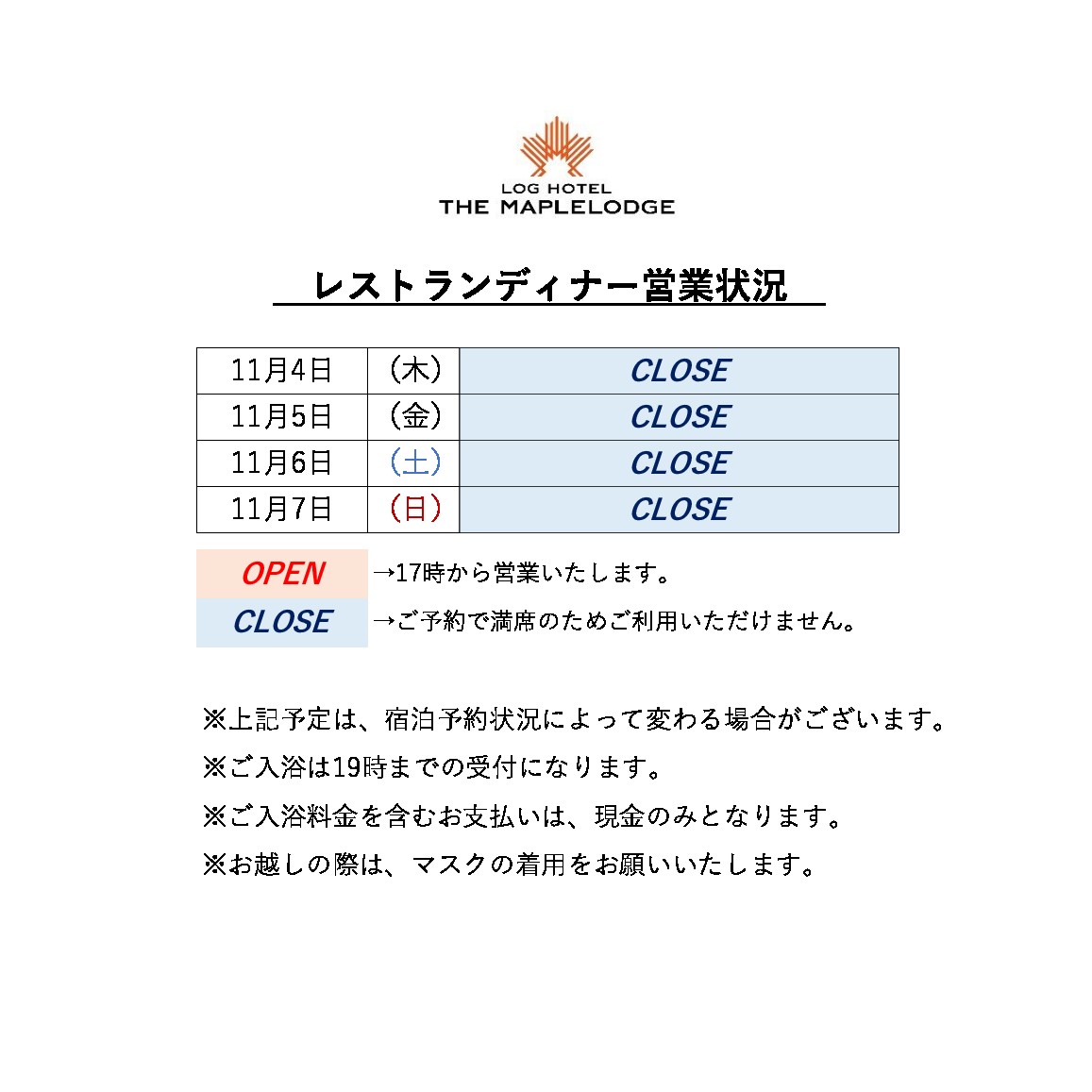 LOG HOTEL
THE MAPLELODGE

レストランディナー営業状況

| 11月4日 | (木) | CLOSE |
|---|---|---|
| 11月5日 | (金) | CLOSE |
| 11月6日 | (土) | CLOSE |
| 11月7日 | (日) | CLOSE |

OPEN →17時から営業いたします。
CLOSE →ご予約で満席のためご利用いただけません。

※上記予定は、宿泊予約状況によって変わる場合がございます。
※ご入浴は19時までの受付になります。
※ご入浴料金を含むお支払いは、現金のみとなります。
※お越しの際は、マスクの着用をお願いいたします。